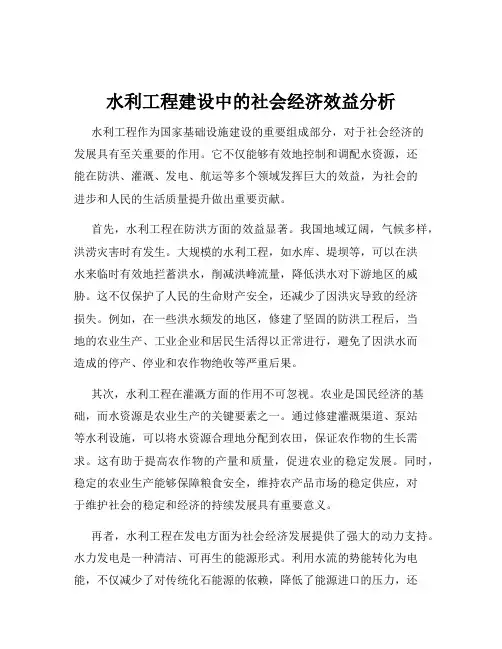 水利工程建设中的社会经济效益分析

水利工程作为国家基础设施建设的重要组成部分，对于社会经济的发展具有至关重要的作用。它不仅能够有效地控制和调配水资源，还能在防洪、灌溉、发电、航运等多个领域发挥巨大的效益，为社会的进步和人民的生活质量提升做出重要贡献。

首先，水利工程在防洪方面的效益显著。我国地域辽阔，气候多样，洪涝灾害时有发生。大规模的水利工程，如水库、堤坝等，可以在洪水来临时有效地拦蓄洪水，削减洪峰流量，降低洪水对下游地区的威胁。这不仅保护了人民的生命财产安全，还减少了因洪灾导致的经济损失。例如，在一些洪水频发的地区，修建了坚固的防洪工程后，当地的农业生产、工业企业和居民生活得以正常进行，避免了因洪水而造成的停产、停业和农作物绝收等严重后果。

其次，水利工程在灌溉方面的作用不可忽视。农业是国民经济的基础，而水资源是农业生产的关键要素之一。通过修建灌溉渠道、泵站等水利设施，可以将水资源合理地分配到农田，保证农作物的生长需求。这有助于提高农作物的产量和质量，促进农业的稳定发展。同时，稳定的农业生产能够保障粮食安全，维持农产品市场的稳定供应，对于维护社会的稳定和经济的持续发展具有重要意义。

再者，水利工程在发电方面为社会经济发展提供了强大的动力支持。水力发电是一种清洁、可再生的能源形式。利用水流的势能转化为电能，不仅减少了对传统化石能源的依赖，降低了能源进口的压力，还